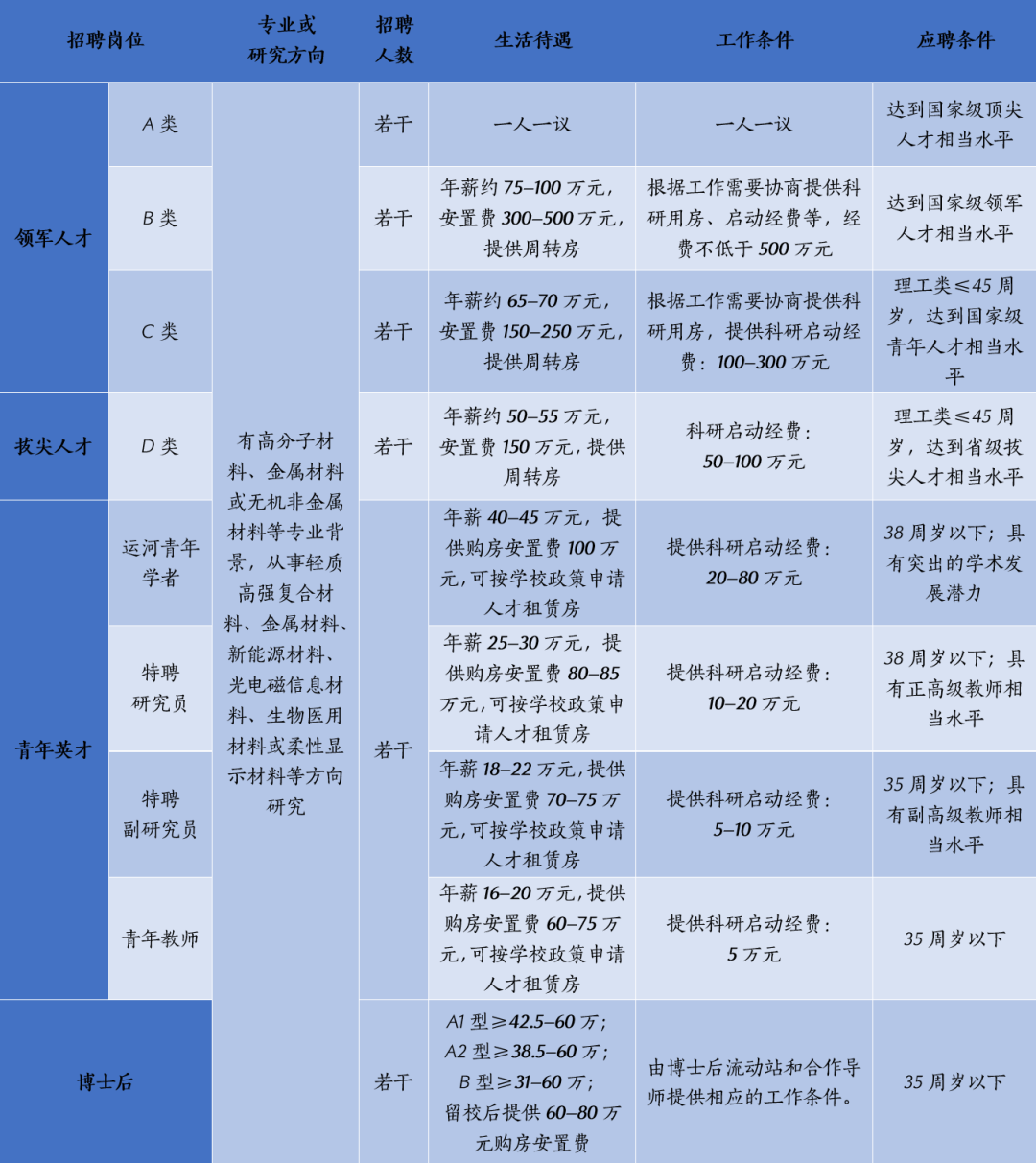 | 招聘岗位 | | 专业或研究方向 | 招聘人数 | 生活待遇 | 工作条件 | 应聘条件 |
|---|---|---|---|---|---|---|
| 领军人才 | A 类 | 有高分子材料、金属材料或无机非金属材料等专业背景，从事轻质高强复合材料、金属材料、新能源材料、光电磁信息材料、生物医用材料或柔性显示材料等方向研究 | 若干 | 一人一议 | 一人一议 | 达到国家级顶尖人才相当水平 |
| 领军人才 | B 类 | | 若干 | 年薪约 75–100 万元，安置费 300–500 万元，提供周转房 | 根据工作需要协商提供科研用房、启动经费等，经费不低于 500 万元 | 达到国家级领军人才相当水平 |
| 领军人才 | C 类 | | 若干 | 年薪约 65–70 万元，安置费 150–250 万元，提供周转房 | 根据工作需要协商提供科研用房，提供科研启动经费：100–300 万元 | 理工类≤45 周岁，达到国家级青年人才相当水平 |
| 拔尖人才 | D 类 | | 若干 | 年薪约 50–55 万元，安置费 150 万元，提供周转房 | 科研启动经费：50–100 万元 | 理工类≤45 周岁，达到省级拔尖人才相当水平 |
| 青年英才 | 运河青年学者 | | 若干 | 年薪 40–45 万元，提供购房安置费 100 万元，可按学校政策申请人才租赁房 | 提供科研启动经费：20–80 万元 | 38 周岁以下；具有突出的学术发展潜力 |
| 青年英才 | 特聘研究员 | | | 年薪 25–30 万元，提供购房安置费 80–85 万元，可按学校政策申请人才租赁房 | 提供科研启动经费：10–20 万元 | 38 周岁以下；具有正高级教师相当水平 |
| 青年英才 | 特聘副研究员 | | | 年薪 18–22 万元，提供购房安置费 70–75 万元，可按学校政策申请人才租赁房 | 提供科研启动经费：5–10 万元 | 35 周岁以下；具有副高级教师相当水平 |
| 青年英才 | 青年教师 | | | 年薪 16–20 万元，提供购房安置费 60–75 万元，可按学校政策申请人才租赁房 | 提供科研启动经费：5 万元 | 35 周岁以下 |
| 博士后 | | | 若干 | A1 型≥42.5–60 万；A2 型≥38.5–60 万；B 型≥31–60 万；留校后提供 60–80 万元购房安置费 | 由博士后流动站和合作导师提供相应的工作条件。 | 35 周岁以下 |